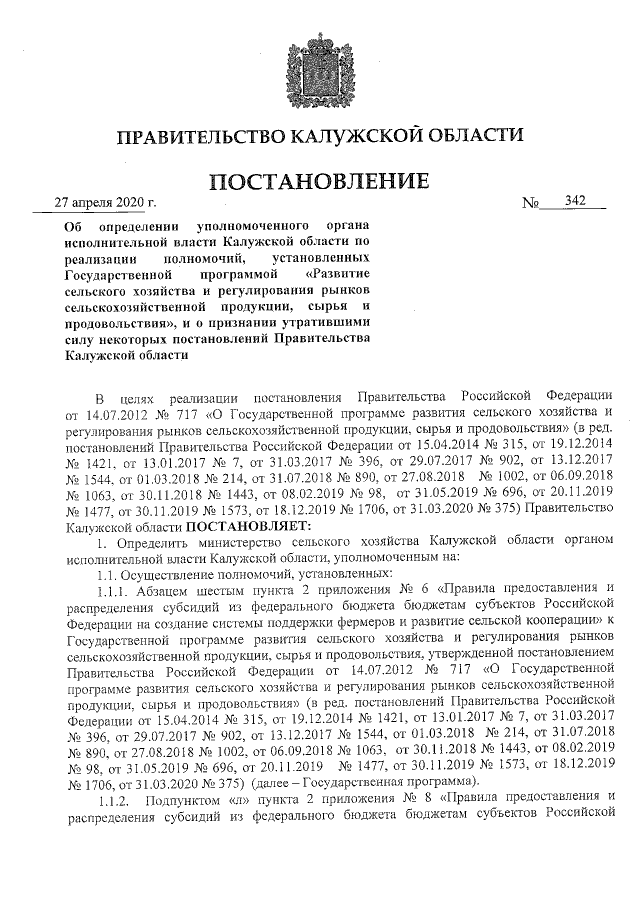 ПРАВИТЕЛЬСТВО КАЛУЖСКОЙ ОБЛАСТИ

ПОСТАНОВЛЕНИЕ

27 апреля 2020 г. № 342

Об определении уполномоченного органа исполнительной власти Калужской области по реализации полномочий, установленных Государственной программой «Развитие сельского хозяйства и регулирования рынков сельскохозяйственной продукции, сырья и продовольствия», и о признании утратившими силу некоторых постановлений Правительства Калужской области

В целях реализации постановления Правительства Российской Федерации от 14.07.2012 № 717 «О Государственной программе развития сельского хозяйства и регулирования рынков сельскохозяйственной продукции, сырья и продовольствия» (в ред. постановлений Правительства Российской Федерации от 15.04.2014 № 315, от 19.12.2014 № 1421, от 13.01.2017 № 7, от 31.03.2017 № 396, от 29.07.2017 № 902, от 13.12.2017 № 1544, от 01.03.2018 № 214, от 31.07.2018 № 890, от 27.08.2018 № 1002, от 06.09.2018 № 1063, от 30.11.2018 № 1443, от 08.02.2019 № 98, от 31.05.2019 № 696, от 20.11.2019 № 1477, от 30.11.2019 № 1573, от 18.12.2019 № 1706, от 31.03.2020 № 375) Правительство Калужской области ПОСТАНОВЛЯЕТ:

1. Определить министерство сельского хозяйства Калужской области органом исполнительной власти Калужской области, уполномоченным на:

1.1. Осуществление полномочий, установленных:

1.1.1. Абзацем шестым пункта 2 приложения № 6 «Правила предоставления и распределения субсидий из федерального бюджета бюджетам субъектов Российской Федерации на создание системы поддержки фермеров и развитие сельской кооперации» к Государственной программе развития сельского хозяйства и регулирования рынков сельскохозяйственной продукции, сырья и продовольствия, утвержденной постановлением Правительства Российской Федерации от 14.07.2012 № 717 «О Государственной программе развития сельского хозяйства и регулирования рынков сельскохозяйственной продукции, сырья и продовольствия» (в ред. постановлений Правительства Российской Федерации от 15.04.2014 № 315, от 19.12.2014 № 1421, от 13.01.2017 № 7, от 31.03.2017 № 396, от 29.07.2017 № 902, от 13.12.2017 № 1544, от 01.03.2018 № 214, от 31.07.2018 № 890, от 27.08.2018 № 1002, от 06.09.2018 № 1063, от 30.11.2018 № 1443, от 08.02.2019 № 98, от 31.05.2019 № 696, от 20.11.2019 № 1477, от 30.11.2019 № 1573, от 18.12.2019 № 1706, от 31.03.2020 № 375) (далее – Государственная программа).

1.1.2. Подпунктом «л» пункта 2 приложения № 8 «Правила предоставления и распределения субсидий из федерального бюджета бюджетам субъектов Российской